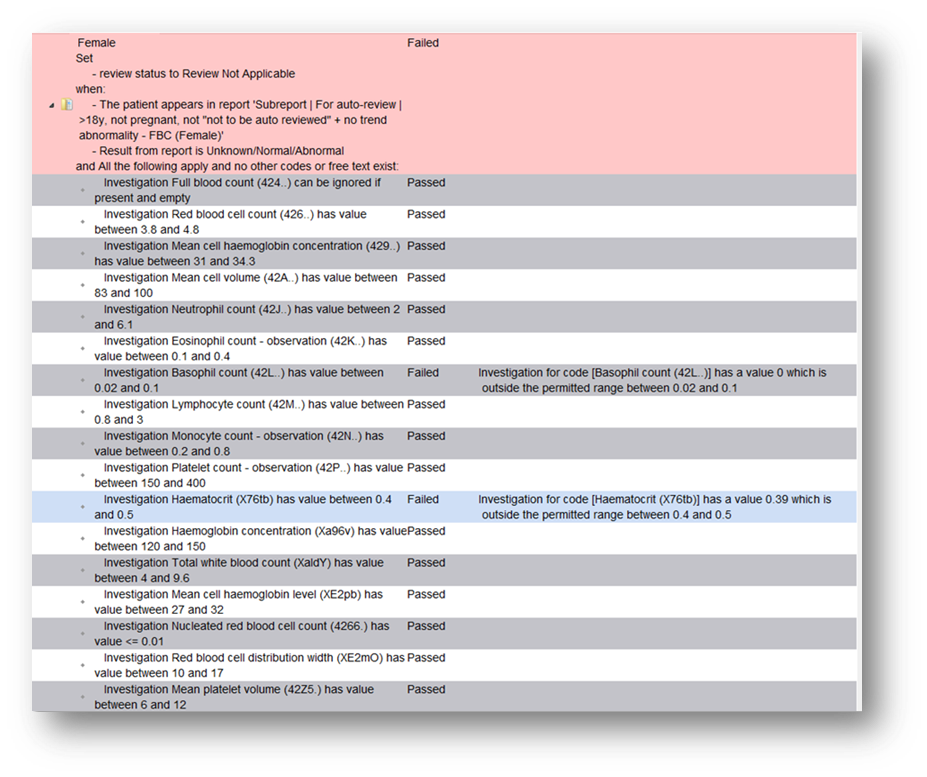 | | | |
|---|---|---|
| Female Set - review status to Review Not Applicable when: - The patient appears in report 'Subreport \| For auto-review \| >18y, not pregnant, not "not to be auto reviewed" + no trend abnormality - FBC (Female)' - Result from report is Unknown/Normal/Abnormal and All the following apply and no other codes or free text exist: | Failed | |
| Investigation Full blood count (424..) can be ignored if present and empty | Passed | |
| Investigation Red blood cell count (426..) has value between 3.8 and 4.8 | Passed | |
| Investigation Mean cell haemoglobin concentration (429..) has value between 31 and 34.3 | Passed | |
| Investigation Mean cell volume (42A..) has value between 83 and 100 | Passed | |
| Investigation Neutrophil count (42J..) has value between 2 and 6.1 | Passed | |
| Investigation Eosinophil count - observation (42K..) has value between 0.1 and 0.4 | Passed | |
| Investigation Basophil count (42L..) has value between 0.02 and 0.1 | Failed | Investigation for code [Basophil count (42L..)] has a value 0 which is outside the permitted range between 0.02 and 0.1 |
| Investigation Lymphocyte count (42M..) has value between 0.8 and 3 | Passed | |
| Investigation Monocyte count - observation (42N..) has value between 0.2 and 0.8 | Passed | |
| Investigation Platelet count - observation (42P..) has value between 150 and 400 | Passed | |
| Investigation Haematocrit (X76tb) has value between 0.4 and 0.5 | Failed | Investigation for code [Haematocrit (X76tb)] has a value 0.39 which is outside the permitted range between 0.4 and 0.5 |
| Investigation Haemoglobin concentration (Xa96v) has value between 120 and 150 | Passed | |
| Investigation Total white blood count (XaIdY) has value between 4 and 9.6 | Passed | |
| Investigation Mean cell haemoglobin level (XE2pb) has value between 27 and 32 | Passed | |
| Investigation Nucleated red blood cell count (4266.) has value <= 0.01 | Passed | |
| Investigation Red blood cell distribution width (XE2mO) has value between 10 and 17 | Passed | |
| Investigation Mean platelet volume (42Z5.) has value between 6 and 12 | Passed | |